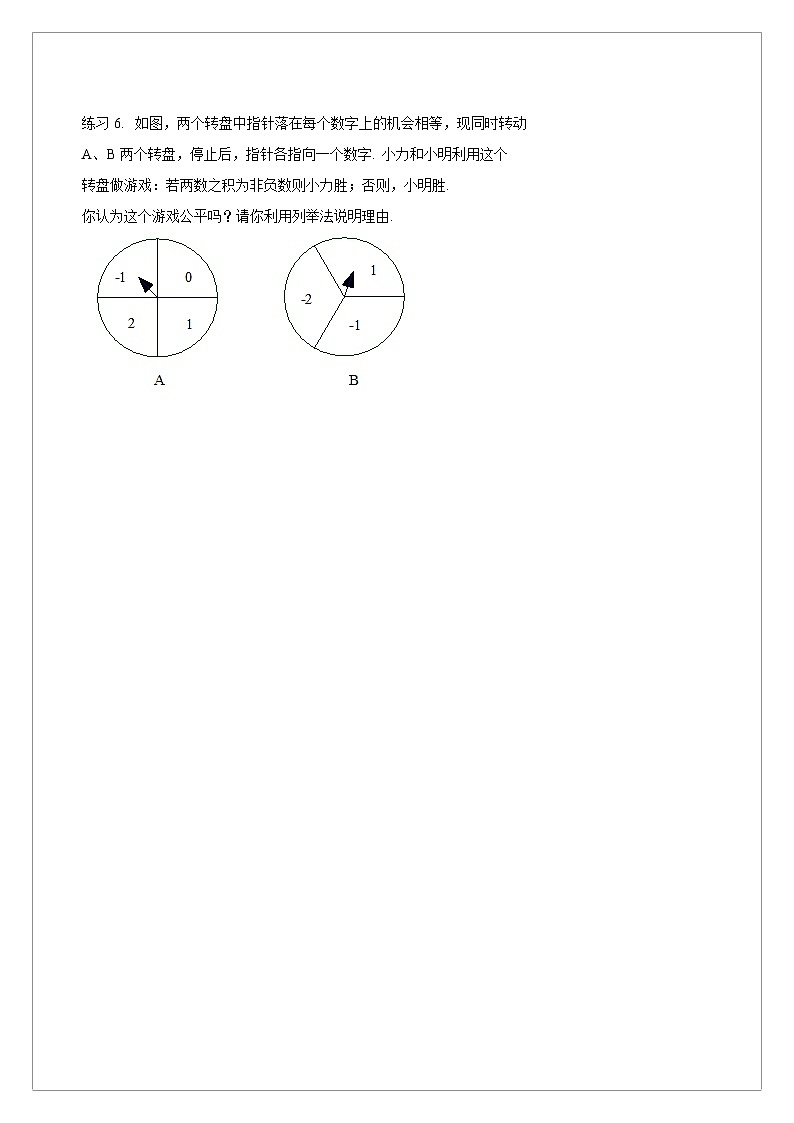 练习 6. 如图，两个转盘中指针落在每个数字上的机会相等，现同时转动 A、B 两个转盘，停止后，指针各指向一个数字. 小力和小明利用这个转盘做游戏：若两数之积为非负数则小力胜；否则，小明胜.

你认为这个游戏公平吗？请你利用列举法说明理由.

-1
0
2
1
A

1
-2
-1
B